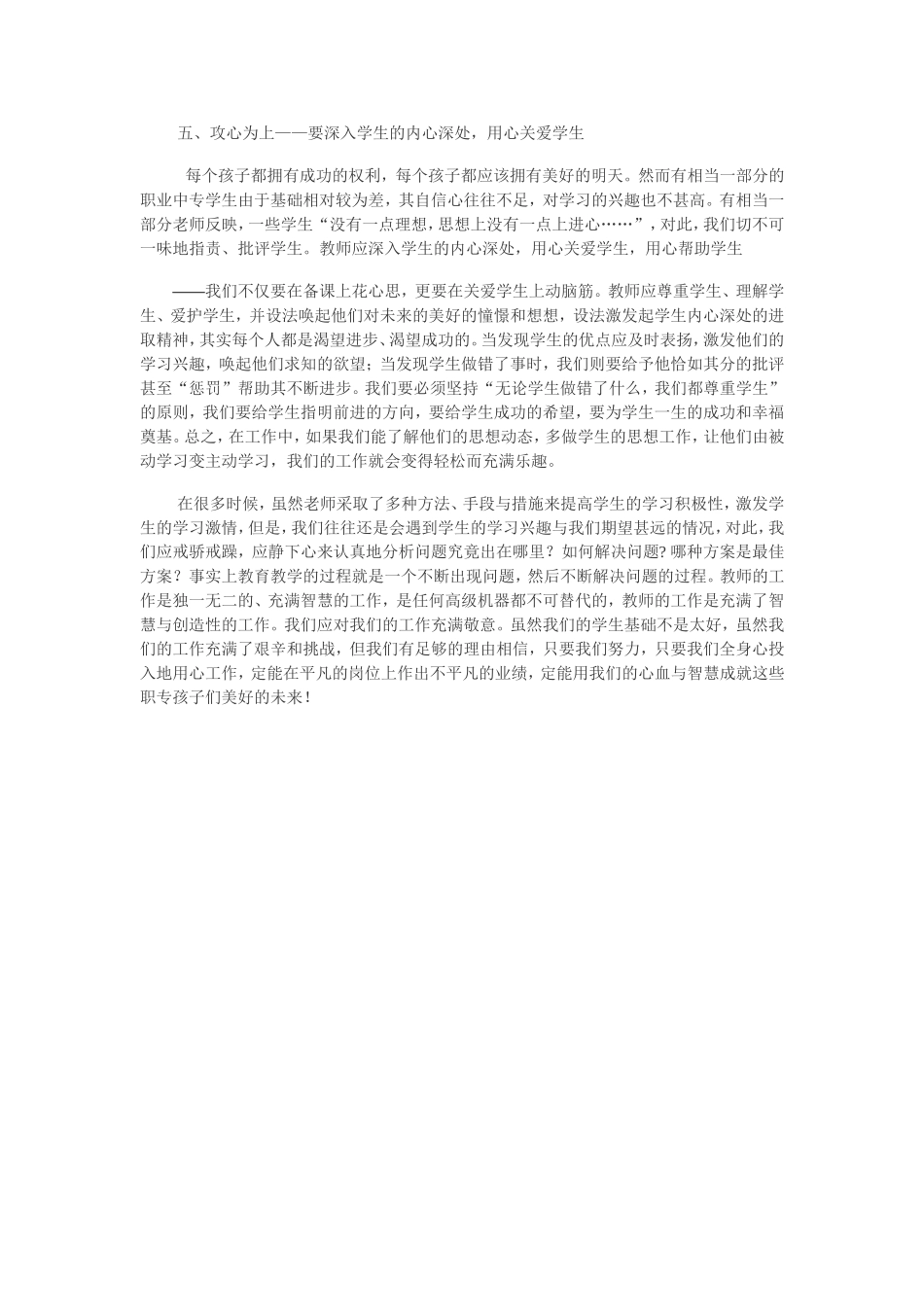 五、攻心为上——要深入学生的内心深处，用心关爱学生

每个孩子都拥有成功的权利，每个孩子都应该拥有美好的明天。然而有相当一部分的职业中专学生由于基础相对较为差，其自信心往往不足，对学习的兴趣也不甚高。有相当一部分老师反映，一些学生“没有一点理想，思想上没有一点上进心……”，对此，我们切不可一味地指责、批评学生。教师应深入学生的内心深处，用心关爱学生，用心帮助学生

——我们不仅要在备课上花心思，更要在关爱学生上动脑筋。教师应尊重学生、理解学生、爱护学生，并设法唤起他们对未来的美好的憧憬和想想，设法激发起学生内心深处的进取精神，其实每个人都是渴望进步、渴望成功的。当发现学生的优点应及时表扬，激发他们的学习兴趣，唤起他们求知的欲望；当发现学生做错了事时，我们则要给予他恰如其分的批评甚至“惩罚”帮助其不断进步。我们要必须坚持“无论学生做错了什么，我们都尊重学生”的原则，我们要给学生指明前进的方向，要给学生成功的希望，要为学生一生的成功和幸福奠基。总之，在工作中，如果我们能了解他们的思想动态，多做学生的思想工作，让他们由被动学习变主动学习，我们的工作就会变得轻松而充满乐趣。

在很多时候，虽然老师采取了多种方法、手段与措施来提高学生的学习积极性，激发学生的学习激情，但是，我们往往还是会遇到学生的学习兴趣与我们期望甚远的情况，对此，我们应戒骄戒躁，应静下心来认真地分析问题究竟出在哪里？如何解决问题？哪种方案是最佳方案？事实上教育教学的过程就是一个不断出现问题，然后不断解决问题的过程。教师的工作是独一无二的、充满智慧的工作，是任何高级机器都不可替代的，教师的工作是充满了智慧与创造性的工作。我们应对我们的工作充满敬意。虽然我们的学生基础不是太好，虽然我们的工作充满了艰辛和挑战，但我们有足够的理由相信，只要我们努力，只要我们全身心投入地用心工作，定能在平凡的岗位上作出不平凡的业绩，定能用我们的心血与智慧成就这些职专孩子们美好的未来！